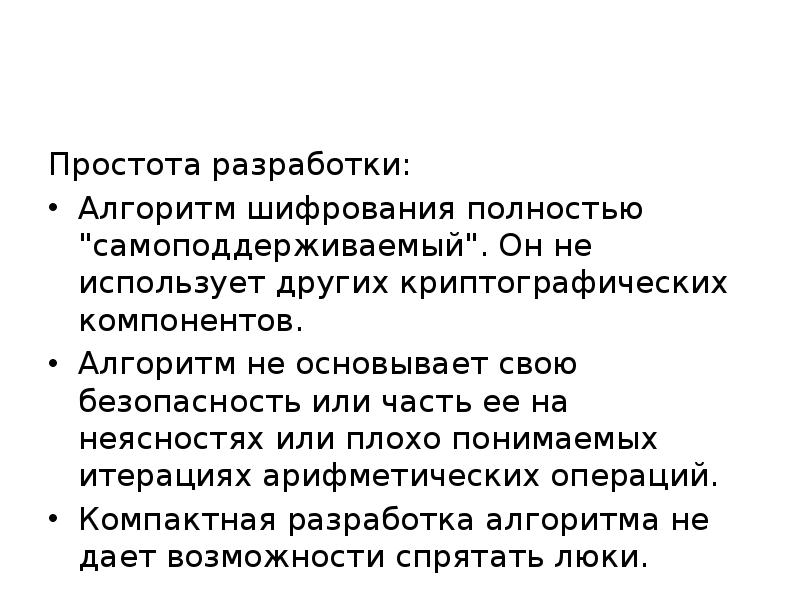 Простота разработки:

• Алгоритм шифрования полностью "самоподдерживаемый". Он не использует других криптографических компонентов.

• Алгоритм не основывает свою безопасность или часть ее на неясностях или плохо понимаемых итерациях арифметических операций.

• Компактная разработка алгоритма не дает возможности спрятать люки.